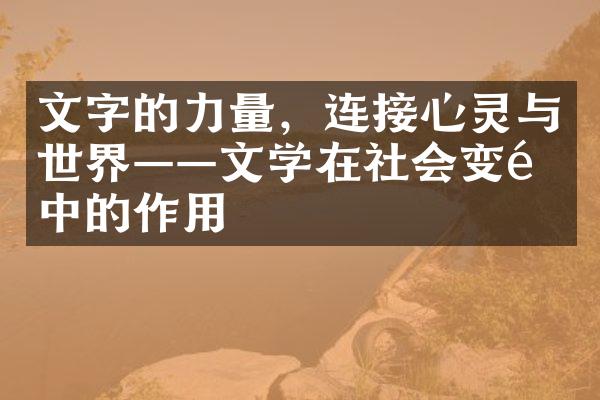 文字的力量，连接心灵与世界——文学在社会变é中的作用